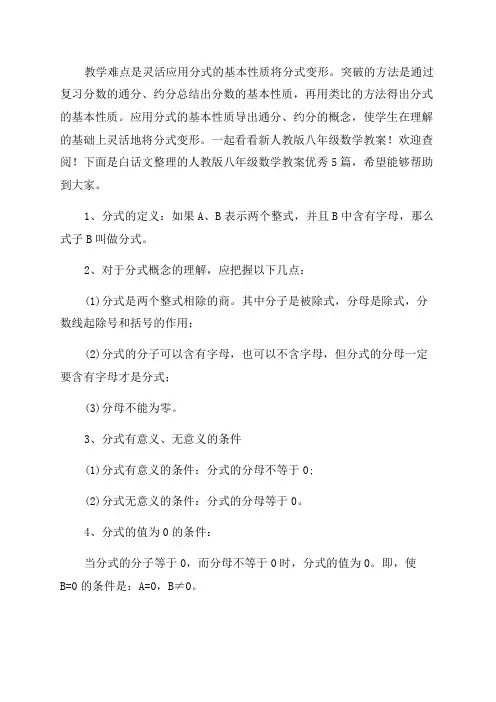 教学难点是灵活应用分式的基本性质将分式变形。突破的方法是通过复习分数的通分、约分总结出分数的基本性质，再用类比的方法得出分式的基本性质。应用分式的基本性质导出通分、约分的概念，使学生在理解的基础上灵活地将分式变形。一起看看新人教版八年级数学教案！欢迎查阅！下面是白话文整理的人教版八年级数学教案优秀5篇，希望能够帮助到大家。

1、分式的定义：如果A、B表示两个整式，并且B中含有字母，那么式子B叫做分式。

2、对于分式概念的理解，应把握以下几点：

(1)分式是两个整式相除的商。其中分子是被除式，分母是除式，分数线起除号和括号的作用；

(2)分式的分子可以含有字母，也可以不含字母，但分式的分母一定要含有字母才是分式；

(3)分母不能为零。

3、分式有意义、无意义的条件

(1)分式有意义的条件：分式的分母不等于0；

(2)分式无意义的条件：分式的分母等于0。

4、分式的值为0的条件：

当分式的分子等于0，而分母不等于0时，分式的值为0。即，使B=0的条件是：A=0，B≠0。